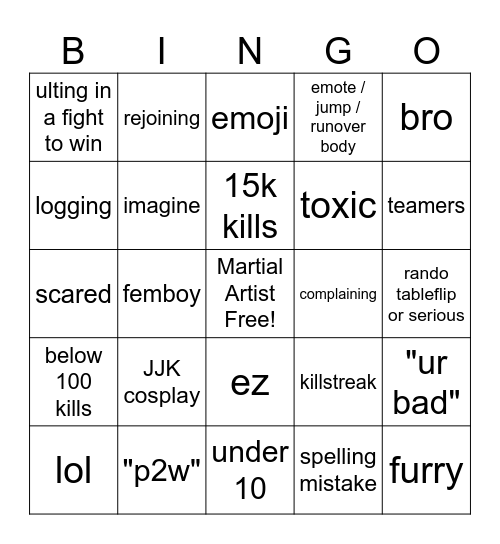 | B | I | N | G | O |
|---|---|---|---|---|
| ulting in a fight to win | rejoining | emoji | emote / jump / runover body | bro |
| logging | imagine | 15k kills | toxic | teamers |
| scared | femboy | Martial Artist Free! | complaining | rando tableflip or serious |
| below 100 kills | JJK cosplay | ez | killstreak | "ur bad" |
| lol | "p2w" | under 10 | spelling mistake | furry |